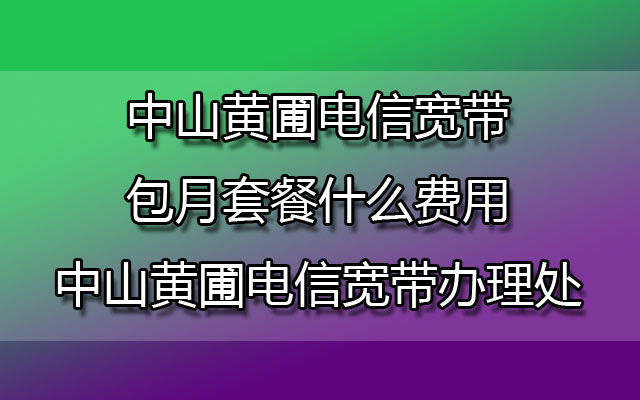 中山黄圃电信宽带
包月套餐什么费用
中山黄圃电信宽带办理处